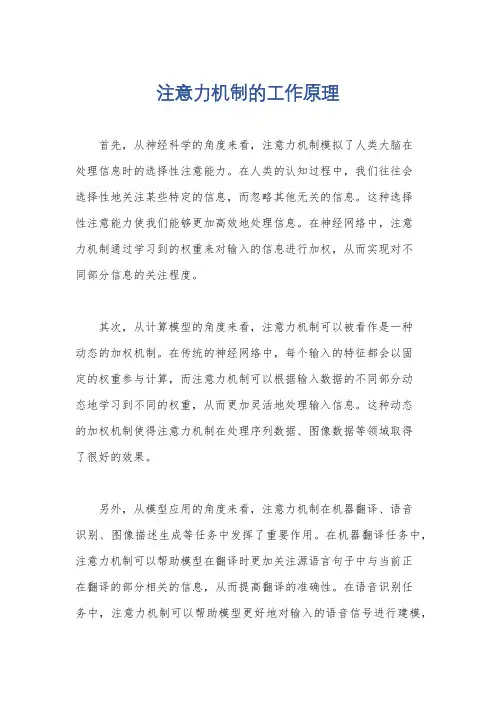 注意力机制的工作原理

首先，从神经科学的角度来看，注意力机制模拟了人类大脑在处理信息时的选择性注意能力。在人类的认知过程中，我们往往会选择性地关注某些特定的信息，而忽略其他无关的信息。这种选择性注意能力使我们能够更加高效地处理信息。在神经网络中，注意力机制通过学习到的权重来对输入的信息进行加权，从而实现对不同部分信息的关注程度。

其次，从计算模型的角度来看，注意力机制可以被看作是一种动态的加权机制。在传统的神经网络中，每个输入的特征都会以固定的权重参与计算，而注意力机制可以根据输入数据的不同部分动态地学习到不同的权重，从而更加灵活地处理输入信息。这种动态的加权机制使得注意力机制在处理序列数据、图像数据等领域取得了很好的效果。

另外，从模型应用的角度来看，注意力机制在机器翻译、语音识别、图像描述生成等任务中发挥了重要作用。在机器翻译任务中，注意力机制可以帮助模型在翻译时更加关注源语言句子中与当前正在翻译的部分相关的信息，从而提高翻译的准确性。在语音识别任务中，注意力机制可以帮助模型更好地对输入的语音信号进行建模，